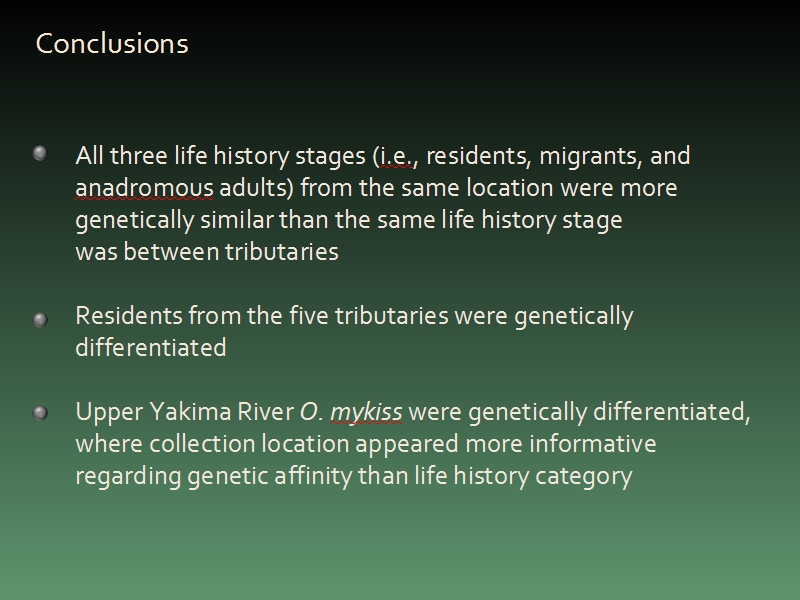 Conclusions

All three life history stages (i.e., residents, migrants, and anadromous adults) from the same location were more genetically similar than the same life history stage was between tributaries

Residents from the five tributaries were genetically differentiated

Upper Yakima River O. mykiss were genetically differentiated, where collection location appeared more informative regarding genetic affinity than life history category